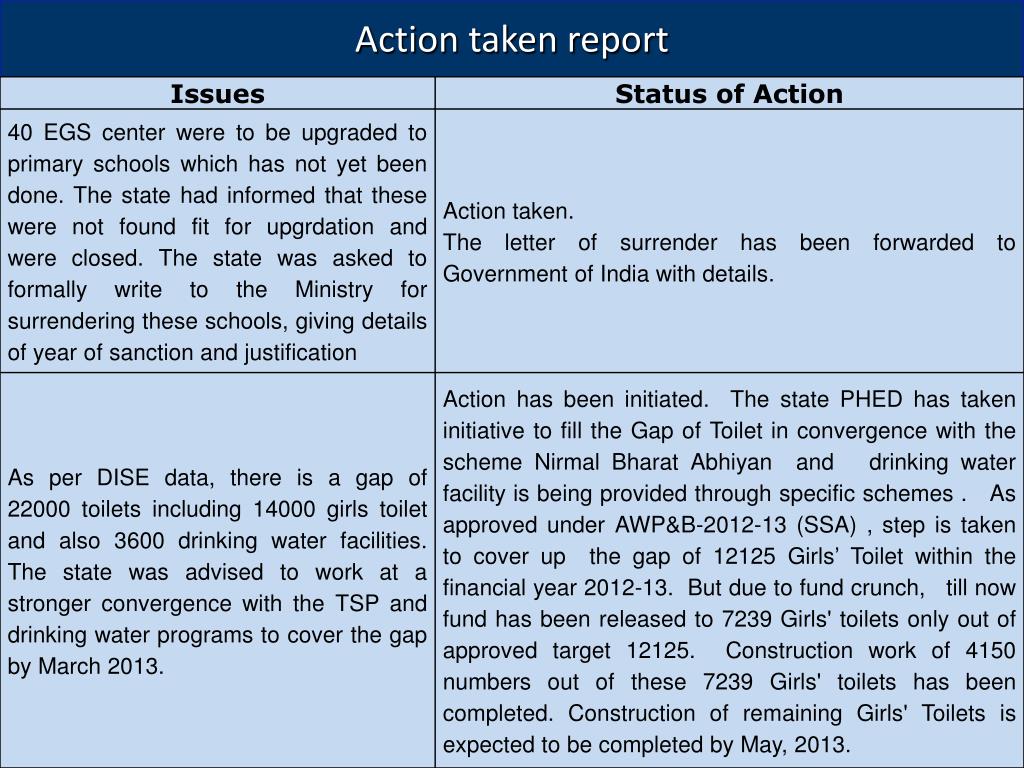 Action taken report

| Issues | Status of Action |
|---|---|
| 40 EGS center were to be upgraded to primary schools which has not yet been done. The state had informed that these were not found fit for upgrdation and were closed. The state was asked to formally write to the Ministry for surrendering these schools, giving details of year of sanction and justification | Action taken. The letter of surrender has been forwarded to Government of India with details. |
| As per DISE data, there is a gap of 22000 toilets including 14000 girls toilet and also 3600 drinking water facilities. The state was advised to work at a stronger convergence with the TSP and drinking water programs to cover the gap by March 2013. | Action has been initiated. The state PHED has taken initiative to fill the Gap of Toilet in convergence with the scheme Nirmal Bharat Abhiyan and drinking water facility is being provided through specific schemes . As approved under AWP&B-2012-13 (SSA) , step is taken to cover up the gap of 12125 Girls’ Toilet within the financial year 2012-13. But due to fund crunch, till now fund has been released to 7239 Girls' toilets only out of approved target 12125. Construction work of 4150 numbers out of these 7239 Girls' toilets has been completed. Construction of remaining Girls' Toilets is expected to be completed by May, 2013. |